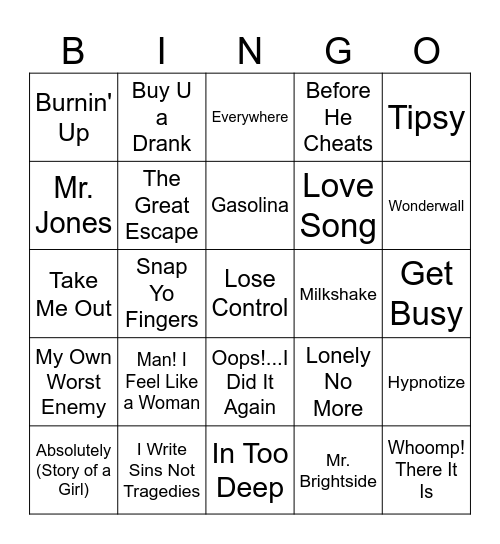 | B | I | N | G | O |
|---|---|---|---|---|
| Burnin' Up | Buy U a Drank | Everywhere | Before He Cheats | Tipsy |
| Mr. Jones | The Great Escape | Gasolina | Love Song | Wonderwall |
| Take Me Out | Snap Yo Fingers | Lose Control | Milkshake | Get Busy |
| My Own Worst Enemy | Man! I Feel Like a Woman | Oops!...I Did It Again | Lonely No More | Hypnotize |
| Absolutely (Story of a Girl) | I Write Sins Not Tragedies | In Too Deep | Mr. Brightside | Whoomp! There It Is |